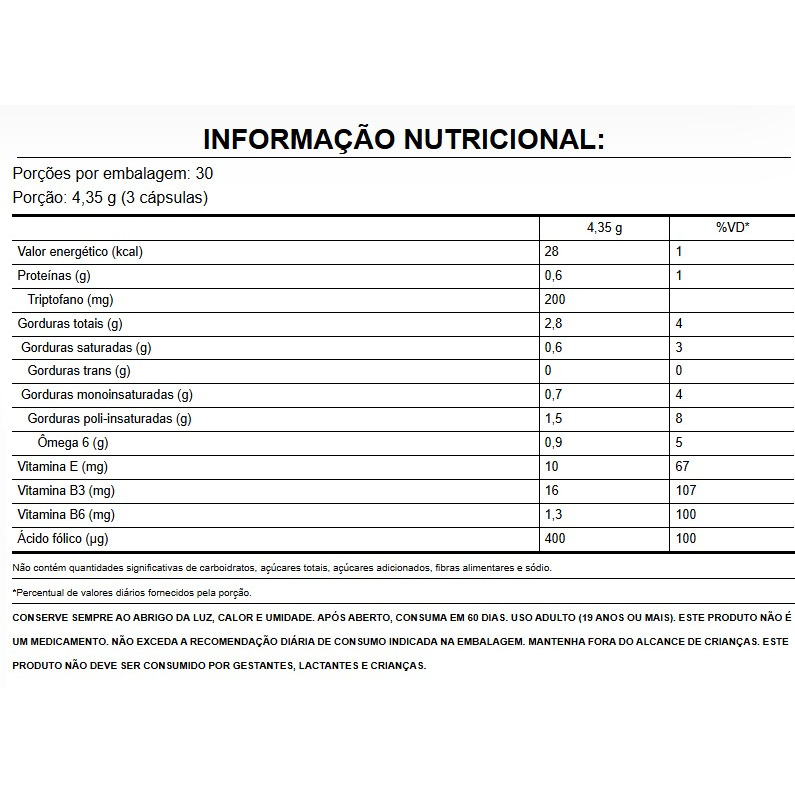 INFORMAÇÃO NUTRICIONAL:

Porções por embalagem: 30
Porção: 4,35 g (3 cápsulas)

| | 4,35 g | %VD* |
|---|---|---|
| Valor energético (kcal) | 28 | 1 |
| Proteínas (g) | 0,6 | 1 |
| Triptofano (mg) | 200 | |
| Gorduras totais (g) | 2,8 | 4 |
| Gorduras saturadas (g) | 0,6 | 3 |
| Gorduras trans (g) | 0 | 0 |
| Gorduras monoinsaturadas (g) | 0,7 | 4 |
| Gorduras poli-insaturadas (g) | 1,5 | 8 |
| Ômega 6 (g) | 0,9 | 5 |
| Vitamina E (mg) | 10 | 67 |
| Vitamina B3 (mg) | 16 | 107 |
| Vitamina B6 (mg) | 1,3 | 100 |
| Ácido fólico (µg) | 400 | 100 |

Não contém quantidades significativas de carboidratos, açúcares totais, açúcares adicionados, fibras alimentares e sódio.

*Percentual de valores diários fornecidos pela porção.

CONSERVE SEMPRE AO ABRIGO DA LUZ, CALOR E UMIDADE. APÓS ABERTO, CONSUMA EM 60 DIAS. USO ADULTO (19 ANOS OU MAIS). ESTE PRODUTO NÃO É UM MEDICAMENTO. NÃO EXCEDA A RECOMENDAÇÃO DIÁRIA DE CONSUMO INDICADA NA EMBALAGEM. MANTENHA FORA DO ALCANCE DE CRIANÇAS. ESTE PRODUTO NÃO DEVE SER CONSUMIDO POR GESTANTES, LACTANTES E CRIANÇAS.